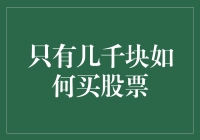 只有几千块如何买股票